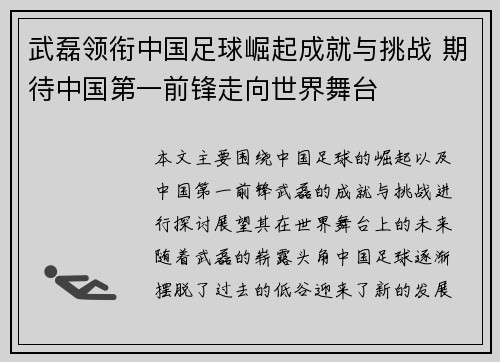 武磊领衔中国足球崛起成就与挑战 期待中国第一前锋走向世界舞台

本文主要围绕中国足球的崛起以及中国第一前锋武磊的成就与挑战进行探讨展望其在世界舞台上的未来随着武磊的崭露头角中国足球逐渐摆脱了过去的低谷迎来了新的发展